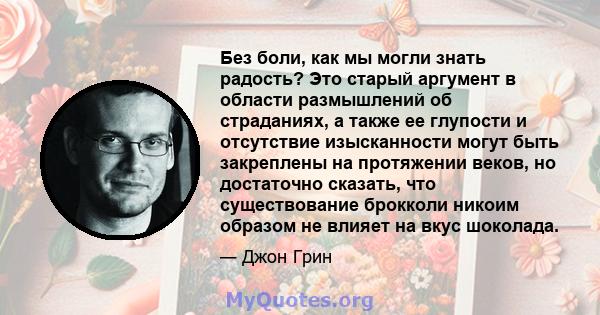 Без боли, как мы могли знать радость? Это старый аргумент в области размышлений об страданиях, а также ее глупости и отсутствие изысканности могут быть закреплены на протяжении веков, но достаточно сказать, что существование брокколи никоим образом не влияет на вкус шоколада.

— Джон Грин

MyQuotes.org